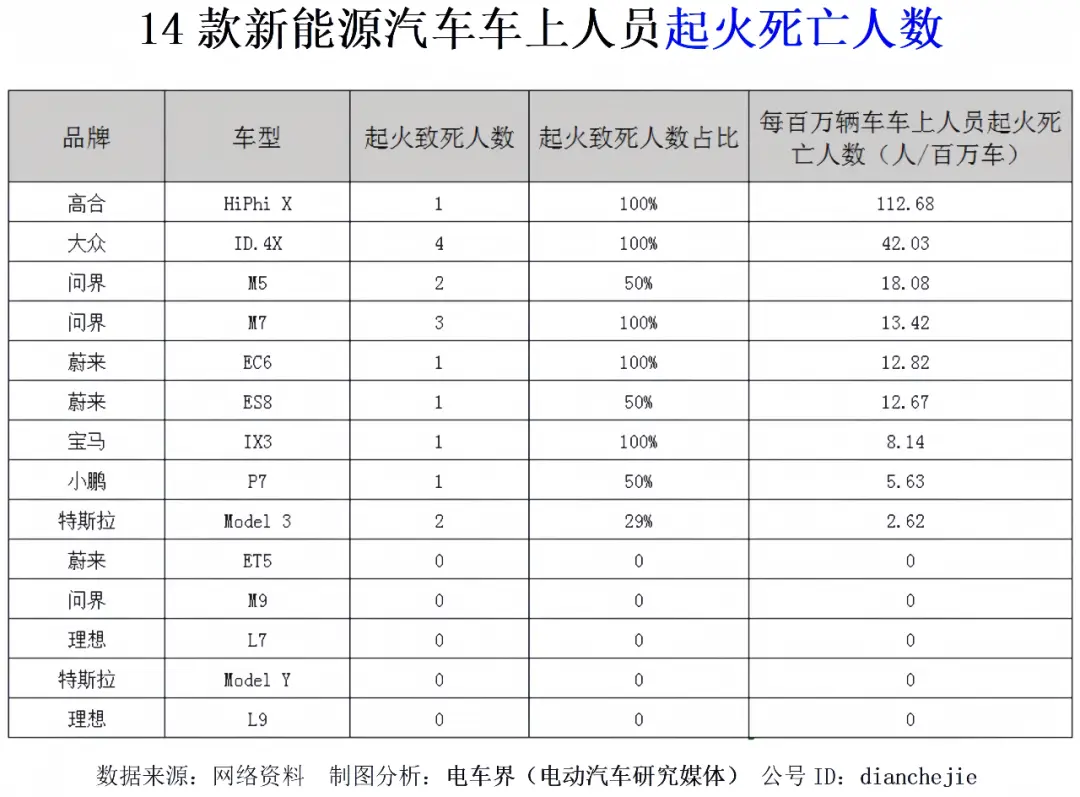 14 款新能源汽车车上人员起火死亡人数

| 品牌 | 车型 | 起火致死人数 | 起火致死人数占比 | 每百万辆车车上人员起火死亡人数（人/百万车） |
|---|---|---|---|---|
| 高合 | HiPhi X | 1 | 100% | 112.68 |
| 大众 | ID.4X | 4 | 100% | 42.03 |
| 问界 | M5 | 2 | 50% | 18.08 |
| 问界 | M7 | 3 | 100% | 13.42 |
| 蔚来 | EC6 | 1 | 100% | 12.82 |
| 蔚来 | ES8 | 1 | 50% | 12.67 |
| 宝马 | IX3 | 1 | 100% | 8.14 |
| 小鹏 | P7 | 1 | 50% | 5.63 |
| 特斯拉 | Model 3 | 2 | 29% | 2.62 |
| 蔚来 | ET5 | 0 | 0 | 0 |
| 问界 | M9 | 0 | 0 | 0 |
| 理想 | L7 | 0 | 0 | 0 |
| 特斯拉 | Model Y | 0 | 0 | 0 |
| 理想 | L9 | 0 | 0 | 0 |

数据来源：网络资料　制图分析：电车界（电动汽车研究媒体）　公号 ID：dianchejie